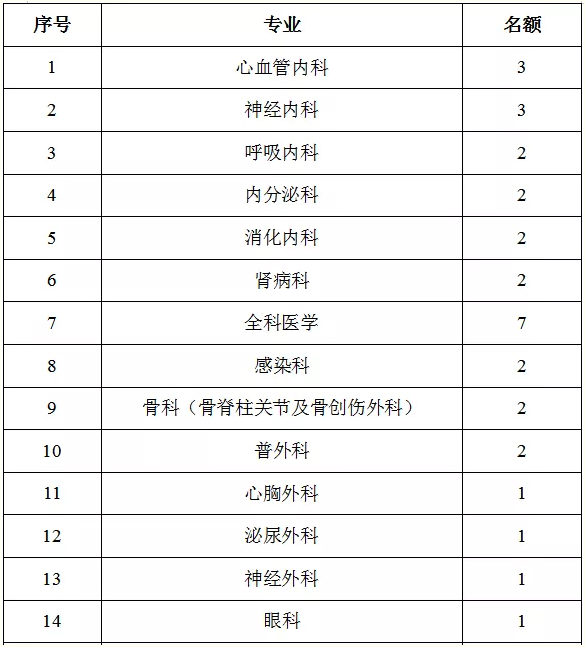 | 序号 | 专业 | 名额 |
|---|---|---|
| 1 | 心血管内科 | 3 |
| 2 | 神经内科 | 3 |
| 3 | 呼吸内科 | 2 |
| 4 | 内分泌科 | 2 |
| 5 | 消化内科 | 2 |
| 6 | 肾病科 | 2 |
| 7 | 全科医学 | 7 |
| 8 | 感染科 | 2 |
| 9 | 骨科（骨脊柱关节及骨创伤外科） | 2 |
| 10 | 普外科 | 2 |
| 11 | 心胸外科 | 1 |
| 12 | 泌尿外科 | 1 |
| 13 | 神经外科 | 1 |
| 14 | 眼科 | 1 |